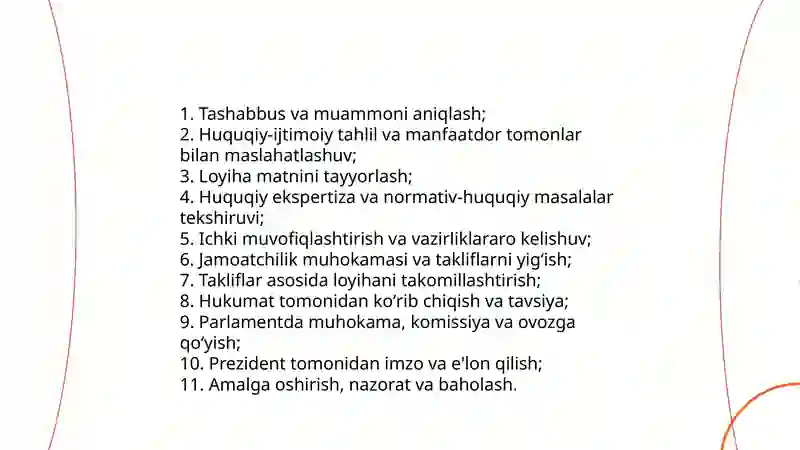 1. Tashabbus va muammoni aniqlash;
2. Huquqiy-ijtimoiy tahlil va manfaatdor tomonlar bilan maslahatlashuv;
3. Loyiha matnini tayyorlash;
4. Huquqiy ekspertiza va normativ-huquqiy masalalar tekshiruvi;
5. Ichki muvofiqlashtirish va vazirliklararo kelishuv;
6. Jamoatchilik muhokamasi va takliflarni yig‘ish;
7. Takliflar asosida loyihani takomillashtirish;
8. Hukumat tomonidan ko‘rib chiqish va tavsiya;
9. Parlamentda muhokama, komissiya va ovozga qo‘yish;
10. Prezident tomonidan imzo va e'lon qilish;
11. Amalga oshirish, nazorat va baholash.